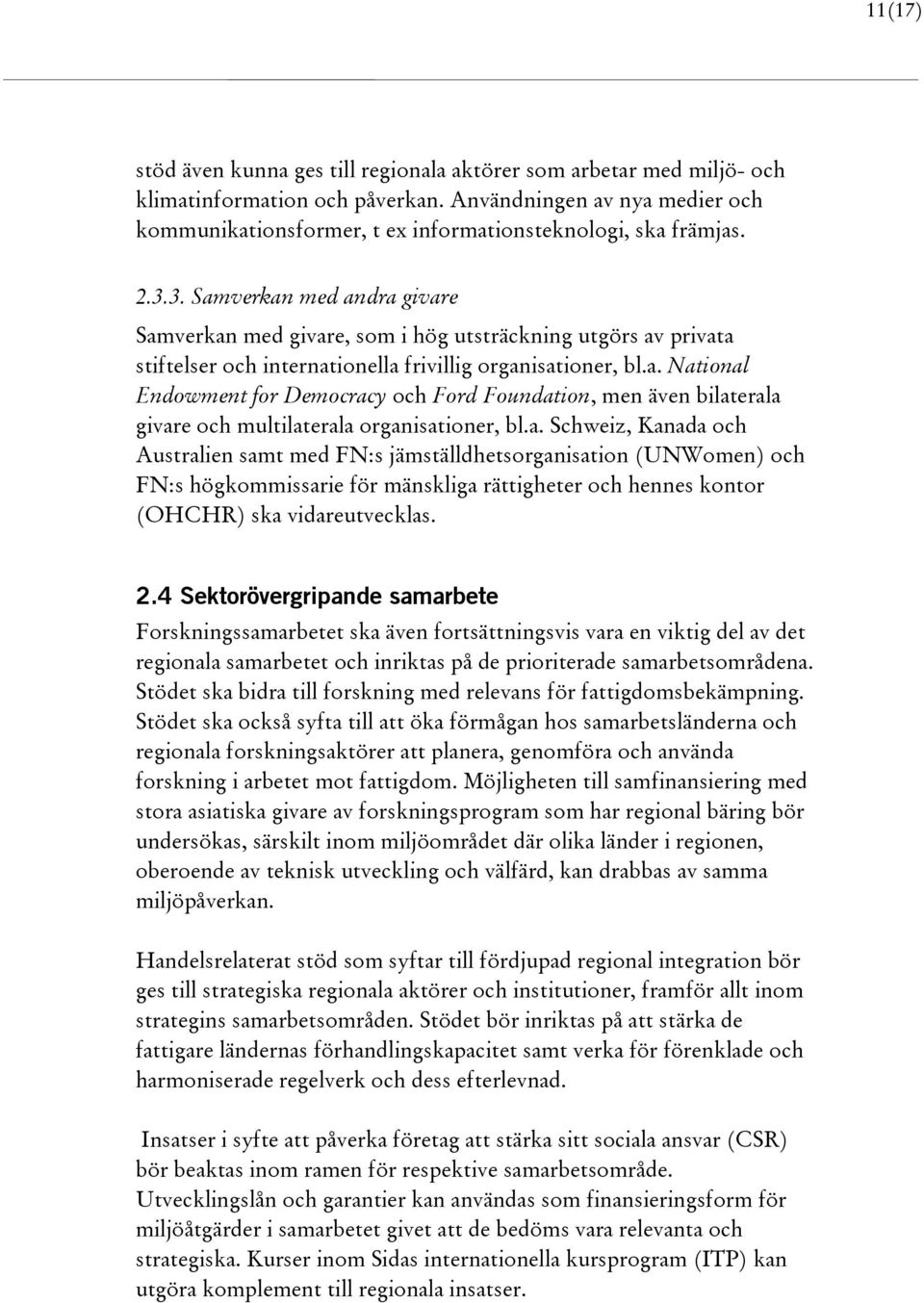 11(17)

stöd även kunna ges till regionala aktörer som arbetar med miljö- och klimatinformation och påverkan. Användningen av nya medier och kommunikationsformer, t ex informationsteknologi, ska främjas.

2.3.3. Samverkan med andra givare
Samverkan med givare, som i hög utsträckning utgörs av privata stiftelser och internationella frivillig organisationer, bl.a. National Endowment for Democracy och Ford Foundation, men även bilaterala givare och multilaterala organisationer, bl.a. Schweiz, Kanada och Australien samt med FN:s jämställdhetsorganisation (UNWomen) och FN:s högkommissarie för mänskliga rättigheter och hennes kontor (OHCHR) ska vidareutvecklas.

2.4 Sektorövergripande samarbete
Forskningssamarbetet ska även fortsättningsvis vara en viktig del av det regionala samarbetet och inriktas på de prioriterade samarbetsområdena. Stödet ska bidra till forskning med relevans för fattigdomsbekämpning. Stödet ska också syfta till att öka förmågan hos samarbetsländerna och regionala forskningsaktörer att planera, genomföra och använda forskning i arbetet mot fattigdom. Möjligheten till samfinansiering med stora asiatiska givare av forskningsprogram som har regional bäring bör undersökas, särskilt inom miljöområdet där olika länder i regionen, oberoende av teknisk utveckling och välfärd, kan drabbas av samma miljöpåverkan.

Handelsrelaterat stöd som syftar till fördjupad regional integration bör ges till strategiska regionala aktörer och institutioner, framför allt inom strategins samarbetsområden. Stödet bör inriktas på att stärka de fattigare ländernas förhandlingskapacitet samt verka för förenklade och harmoniserade regelverk och dess efterlevnad.

Insatser i syfte att påverka företag att stärka sitt sociala ansvar (CSR) bör beaktas inom ramen för respektive samarbetsområde.
Utvecklingslån och garantier kan användas som finansieringsform för miljöåtgärder i samarbetet givet att de bedöms vara relevanta och strategiska. Kurser inom Sidas internationella kursprogram (ITP) kan utgöra komplement till regionala insatser.